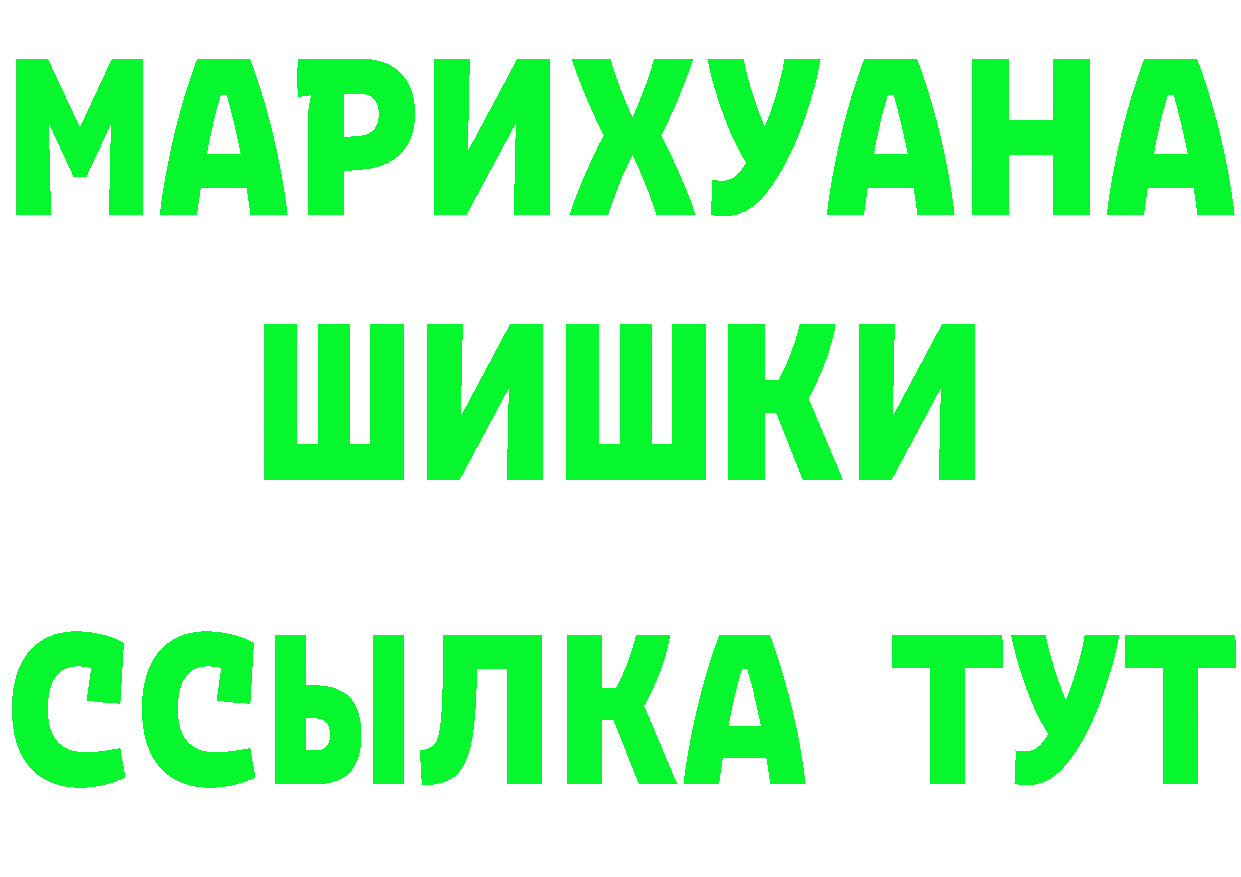 МАРИХУАНА
ШИШКИ
ССЫЛКА ТУТ